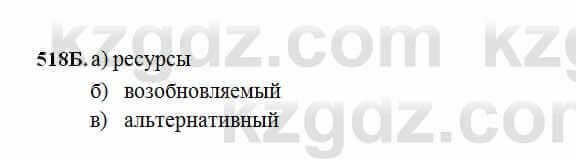 kzgdz.com kzg

518Б. а) ресурсы
б) возобновляемый
в) альтернативный

kzgdz.com